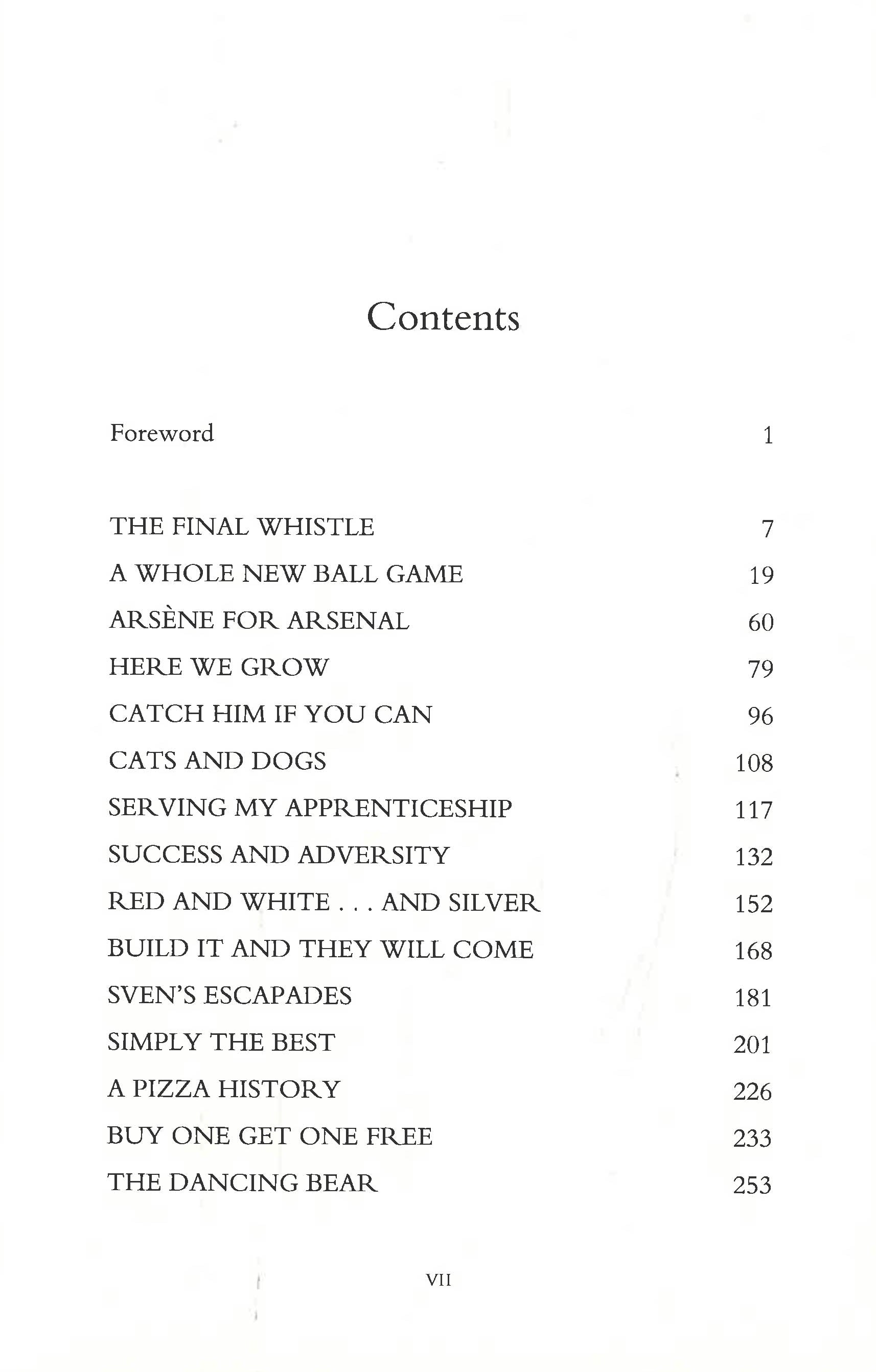 Contents

Foreword 1

THE FINAL WHISTLE 7
A WHOLE NEW BALL GAME 19
ARSÈNE FOR ARSENAL 60
HERE WE GROW 79
CATCH HIM IF YOU CAN 96
CATS AND DOGS 108
SERVING MY APPRENTICESHIP 117
SUCCESS AND ADVERSITY 132
RED AND WHITE . . . AND SILVER 152
BUILD IT AND THEY WILL COME 168
SVEN'S ESCAPADES 181
SIMPLY THE BEST 201
A PIZZA HISTORY 226
BUY ONE GET ONE FREE 233
THE DANCING BEAR 253

VII